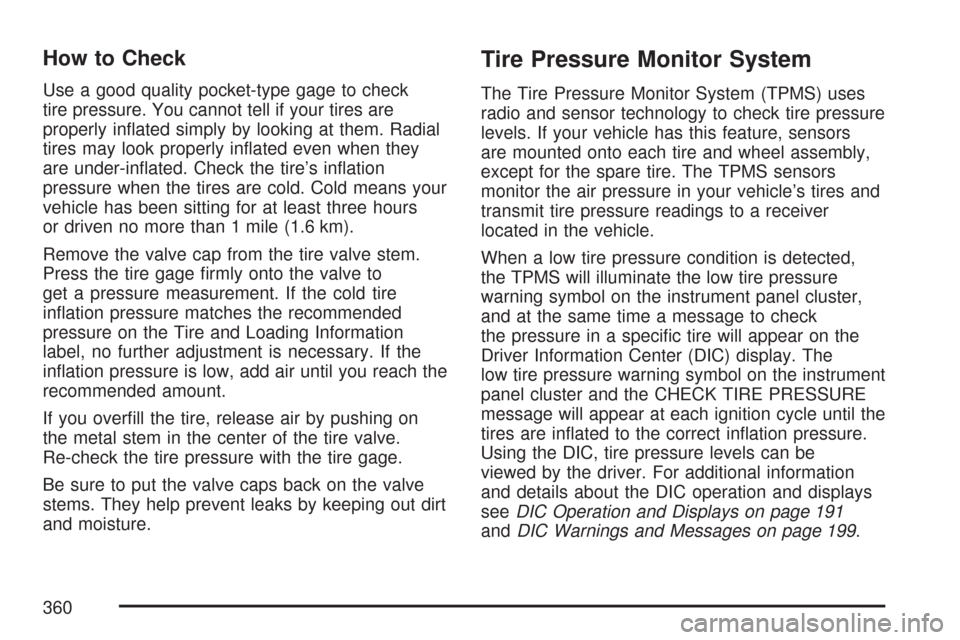 How to Check

Use a good quality pocket-type gage to check tire pressure. You cannot tell if your tires are properly inflated simply by looking at them. Radial tires may look properly inflated even when they are under-inflated. Check the tire's inflation pressure when the tires are cold. Cold means your vehicle has been sitting for at least three hours or driven no more than 1 mile (1.6 km).

Remove the valve cap from the tire valve stem. Press the tire gage firmly onto the valve to get a pressure measurement. If the cold tire inflation pressure matches the recommended pressure on the Tire and Loading Information label, no further adjustment is necessary. If the inflation pressure is low, add air until you reach the recommended amount.

If you overfill the tire, release air by pushing on the metal stem in the center of the tire valve. Re-check the tire pressure with the tire gage.

Be sure to put the valve caps back on the valve stems. They help prevent leaks by keeping out dirt and moisture.

Tire Pressure Monitor System

The Tire Pressure Monitor System (TPMS) uses radio and sensor technology to check tire pressure levels. If your vehicle has this feature, sensors are mounted onto each tire and wheel assembly, except for the spare tire. The TPMS sensors monitor the air pressure in your vehicle's tires and transmit tire pressure readings to a receiver located in the vehicle.

When a low tire pressure condition is detected, the TPMS will illuminate the low tire pressure warning symbol on the instrument panel cluster, and at the same time a message to check the pressure in a specific tire will appear on the Driver Information Center (DIC) display. The low tire pressure warning symbol on the instrument panel cluster and the CHECK TIRE PRESSURE message will appear at each ignition cycle until the tires are inflated to the correct inflation pressure. Using the DIC, tire pressure levels can be viewed by the driver. For additional information and details about the DIC operation and displays see DIC Operation and Displays on page 191 and DIC Warnings and Messages on page 199.

360

carmanualsonline.info